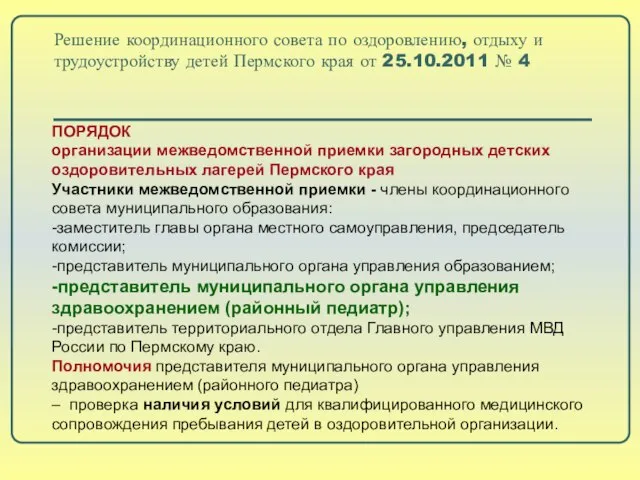 Решение координационного совета по оздоровлению, отдыху и трудоустройству детей Пермского края от 25.10.2011 № 4

ПОРЯДОК
организации межведомственной приемки загородных детских оздоровительных лагерей Пермского края
Участники межведомственной приемки - члены координационного совета муниципального образования:
-заместитель главы органа местного самоуправления, председатель комиссии;
-представитель муниципального органа управления образованием;
-представитель муниципального органа управления здравоохранением (районный педиатр);
-представитель территориального отдела Главного управления МВД России по Пермскому краю.
Полномочия представителя муниципального органа управления здравоохранением (районного педиатра)
– проверка наличия условий для квалифицированного медицинского сопровождения пребывания детей в оздоровительной организации.